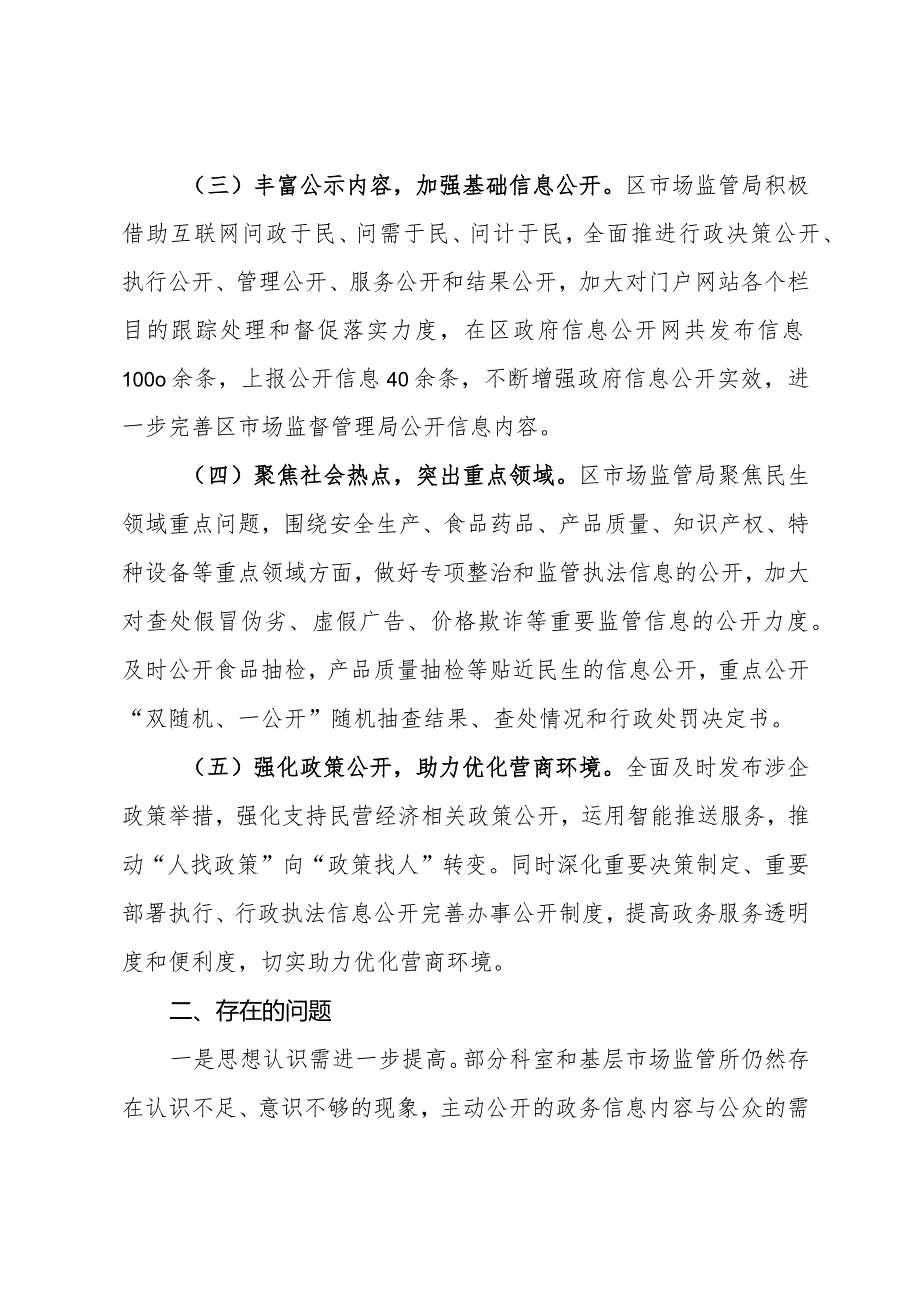 （三）丰富公示内容，加强基础信息公开。区市场监管局积极借助互联网问政于民、问需于民、问计于民，全面推进行政决策公开、执行公开、管理公开、服务公开和结果公开，加大对门户网站各个栏目的跟踪处理和督促落实力度，在区政府信息公开网共发布信息100o余条，上报公开信息40余条，不断增强政府信息公开实效，进一步完善区市场监督管理局公开信息内容。

（四）聚焦社会热点，突出重点领域。区市场监管局聚焦民生领域重点问题，围绕安全生产、食品药品、产品质量、知识产权、特种设备等重点领域方面，做好专项整治和监管执法信息的公开，加大对查处假冒伪劣、虚假广告、价格欺诈等重要监管信息的公开力度。及时公开食品抽检，产品质量抽检等贴近民生的信息公开，重点公开“双随机、一公开”随机抽查结果、查处情况和行政处罚决定书。

（五）强化政策公开，助力优化营商环境。全面及时发布涉企政策举措，强化支持民营经济相关政策公开，运用智能推送服务，推动“人找政策”向“政策找人”转变。同时深化重要决策制定、重要部署执行、行政执法信息公开完善办事公开制度，提高政务服务透明度和便利度，切实助力优化营商环境。

二、存在的问题

一是思想认识需进一步提高。部分科室和基层市场监管所仍然存在认识不足、意识不够的现象，主动公开的政务信息内容与公众的需